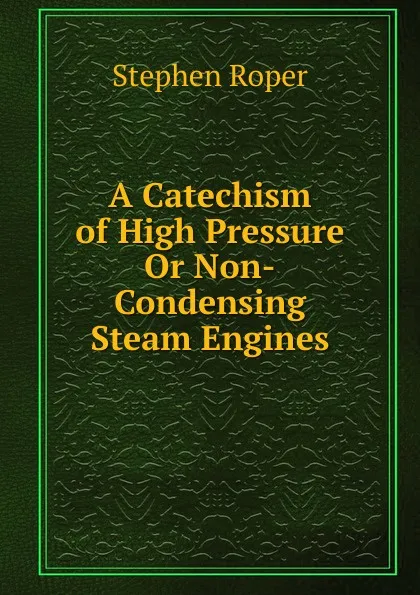 Stephen Roper

A Catechism of High Pressure Or Non-Condensing Steam Engines